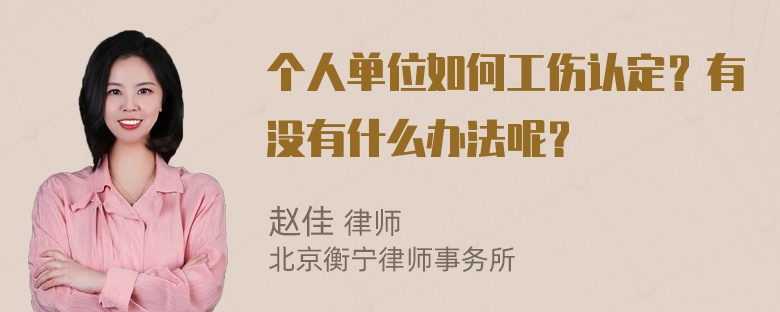 个人单位如何工伤认定？有没有什么办法呢？

赵佳 律师
北京衡宁律师事务所